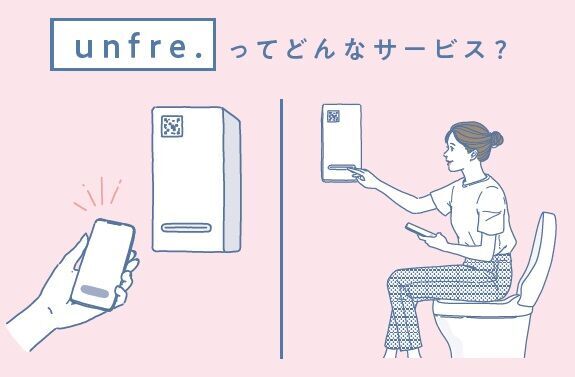 unfre. ってどんなサービス？